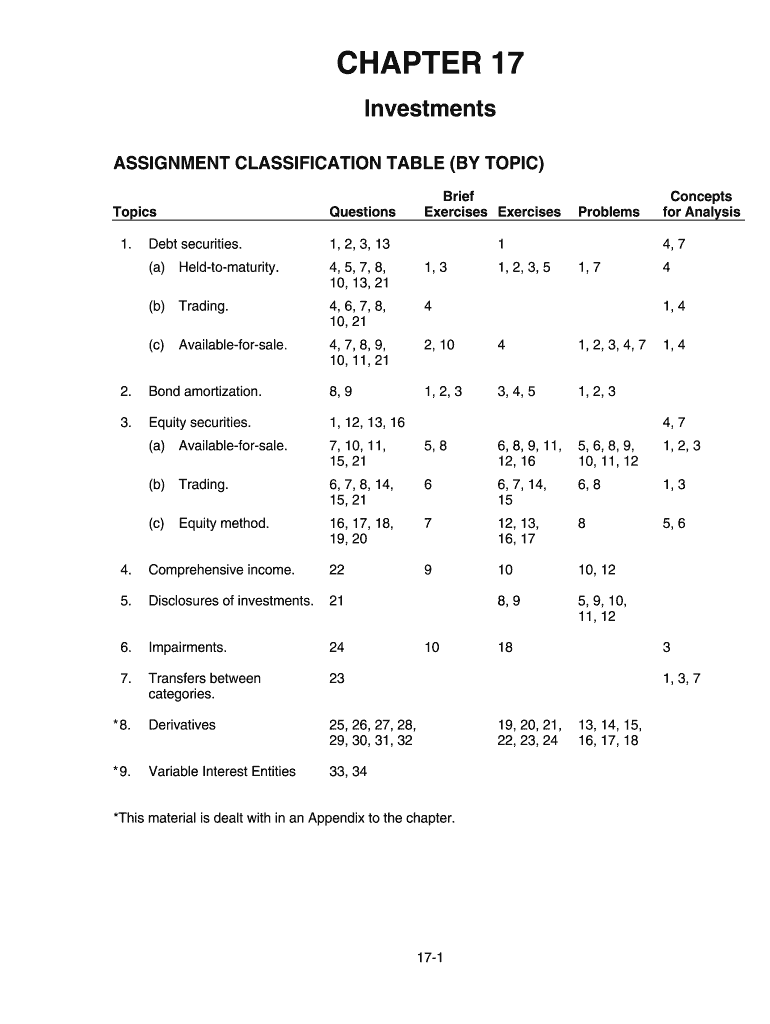 CHAPTER 17

Investments

ASSIGNMENT CLASSIFICATION TABLE (BY TOPIC)

| Topics | Questions | Brief Exercises | Exercises | Problems | Concepts for Analysis |
|---|---|---|---|---|---|
| 1. Debt securities. | 1, 2, 3, 13 | | 1 | | 4, 7 |
| (a) Held-to-maturity. | 4, 5, 7, 8, 10, 13, 21 | 1, 3 | 1, 2, 3, 5 | 1, 7 | 4 |
| (b) Trading. | 4, 6, 7, 8, 10, 21 | 4 | | | 1, 4 |
| (c) Available-for-sale. | 4, 7, 8, 9, 10, 11, 21 | 2, 10 | 4 | 1, 2, 3, 4, 7 | 1, 4 |
| 2. Bond amortization. | 8, 9 | 1, 2, 3 | 3, 4, 5 | 1, 2, 3 | |
| 3. Equity securities. | 1, 12, 13, 16 | | | | 4, 7 |
| (a) Available-for-sale. | 7, 10, 11, 15, 21 | 5, 8 | 6, 8, 9, 11, 12, 16 | 5, 6, 8, 9, 10, 11, 12 | 1, 2, 3 |
| (b) Trading. | 6, 7, 8, 14, 15, 21 | 6 | 6, 7, 14, 15 | 6, 8 | 1, 3 |
| (c) Equity method. | 16, 17, 18, 19, 20 | 7 | 12, 13, 16, 17 | 8 | 5, 6 |
| 4. Comprehensive income. | 22 | 9 | 10 | 10, 12 | |
| 5. Disclosures of investments. | 21 | | 8, 9 | 5, 9, 10, 11, 12 | |
| 6. Impairments. | 24 | 10 | 18 | | 3 |
| 7. Transfers between categories. | 23 | | | | 1, 3, 7 |
| *8. Derivatives | 25, 26, 27, 28, 29, 30, 31, 32 | | 19, 20, 21, 22, 23, 24 | 13, 14, 15, 16, 17, 18 | |
| *9. Variable Interest Entities | 33, 34 | | | | |

*This material is dealt with in an Appendix to the chapter.

17-1